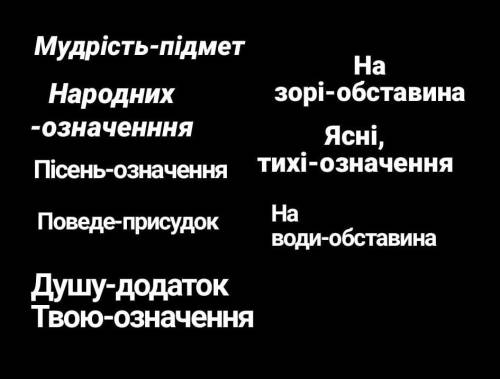 Мудрість-підмет

Народних -означенння

Пісень-означення

Поведе-присудок

Душу-додаток
Твою-означення

На зорі-обставина

Ясні, тихі-означення

На води-обставина